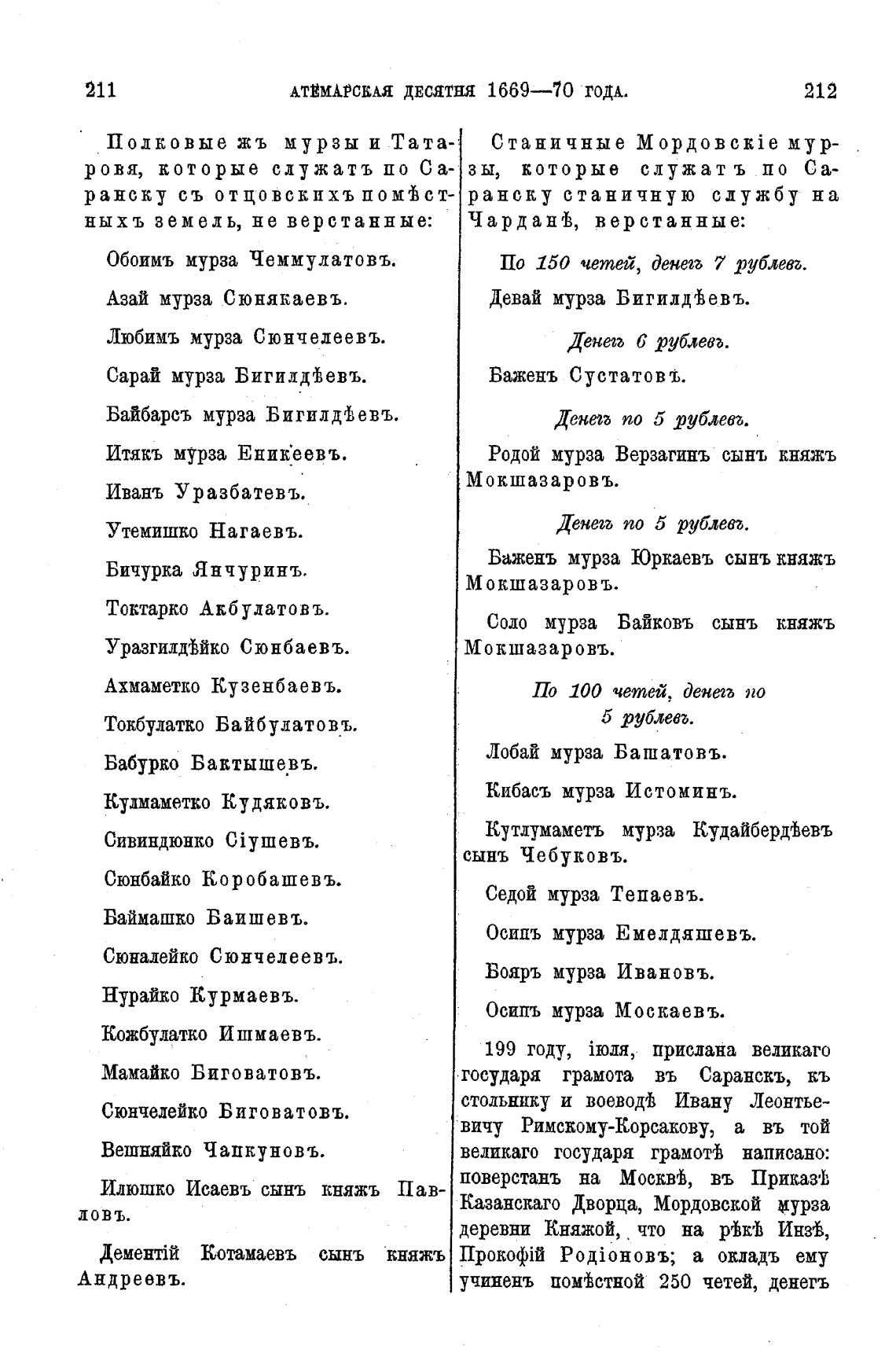 211 АТЕМАРСКАЯ ДЕСЯТНЯ 1669—70 ГОДА. 212

Полковые жъ мурзы и Татаровя, которые служатъ по Саранску съ отцовскихъ помѣстныхъ земель, не верстанные:

Обоимъ мурза Чеммулатовъ.

Азай мурза Сюнякаевъ.

Любимъ мурза Сюнчелеевъ.

Сарай мурза Бигилдѣевъ.

Байбарсъ мурза Бигилдѣевъ.

Итякъ мурза Еникеевъ.

Иванъ Уразбатевъ.

Утемишко Нагаевъ.

Бичурка Янчуринъ.

Токтарко Акбулатовъ.

Уразгилдѣйко Сюнбаевъ.

Ахмаметко Кузенбаевъ.

Токбулатко Байбулатовъ.

Бабурко Бактышевъ.

Кулмаметко Кудяковъ.

Сивиндюнко Сіушевъ.

Сюнбайко Коробашевъ.

Баймашко Баишевъ.

Сюналейко Сюнчелеевъ.

Нурайко Курмаевъ.

Кожбулатко Ишмаевъ.

Мамайко Биговатовъ.

Сюнчелейко Биговатовъ.

Вешняйко Чапкуновъ.

Илюшко Исаевъ сынъ княжъ Павловъ.

Дементій Котамаевъ сынъ княжъ Андреевъ.

Станичные Мордовскіе мурзы, которые служатъ по Саранску станичную службу на Чарданѣ, верстанные:

По 150 четей, денегъ 7 рублевъ.

Девай мурза Бигилдѣевъ.

Денегъ 6 рублевъ.

Баженъ Сустатовъ.

Денегъ по 5 рублевъ.

Родой мурза Верзагинъ сынъ княжъ Мокшазаровъ.

Денегъ по 5 рублевъ.

Баженъ мурза Юркаевъ сынъ княжъ Мокшазаровъ.

Соло мурза Байковъ сынъ княжъ Мокшазаровъ.

По 100 четей, денегъ по 5 рублевъ.

Лобай мурза Башатовъ.

Кибасъ мурза Истоминъ.

Кутлумаметъ мурза Кудайбердѣевъ сынъ Чебуковъ.

Седой мурза Тепаевъ.

Осипъ мурза Емелдяшевъ.

Бояръ мурза Ивановъ.

Осипъ мурза Москаевъ.

199 году, іюля, прислана великаго государя грамота въ Саранскъ, къ стольнику и воеводѣ Ивану Леонтьевичу Римскому-Корсакову, а въ той великаго государя грамотѣ написано: поверстанъ на Москвѣ, въ Приказѣ Казанскаго Дворца, Мордовской мурза деревни Княжой, что на рѣкѣ Инзѣ, Прокофій Родіоновъ; а окладъ ему учиненъ помѣстной 250 четей, денегъ